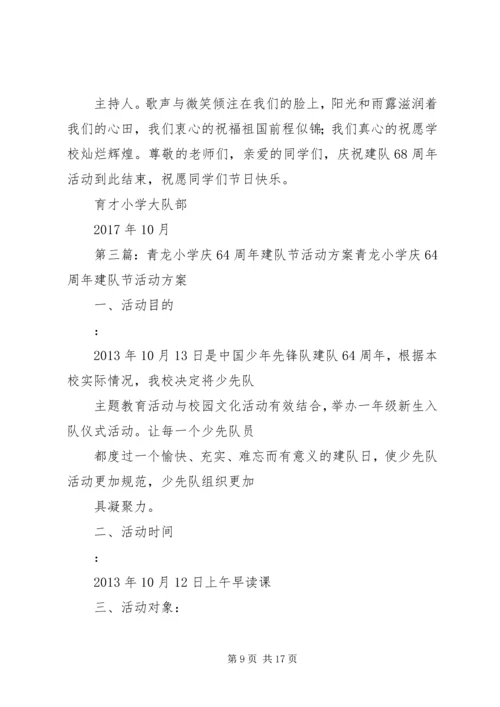 主持人。歌声与微笑倾注在我们的脸上，阳光和雨露滋润着我们的心田，我们衷心的祝福祖国前程似锦；我们真心的祝愿学校灿烂辉煌。尊敬的老师们，亲爱的同学们，庆祝建队68周年活动到此结束，祝愿同学们节日快乐。

育才小学大队部

2017年10月

第三篇：青龙小学庆64周年建队节活动方案青龙小学庆64周年建队节活动方案

一、活动目的

：

2013年10月13日是中国少年先锋队建队64周年，根据本校实际情况，我校决定将少先队

主题教育活动与校园文化活动有效结合，举办一年级新生入队仪式活动。让每一个少先队员

都度过一个愉快、充实、难忘而有意义的建队日，使少先队活动更加规范，少先队组织更加

具凝聚力。

二、活动时间

：

2013年10月12日上午早读课

三、活动对象：

第9页 共17页